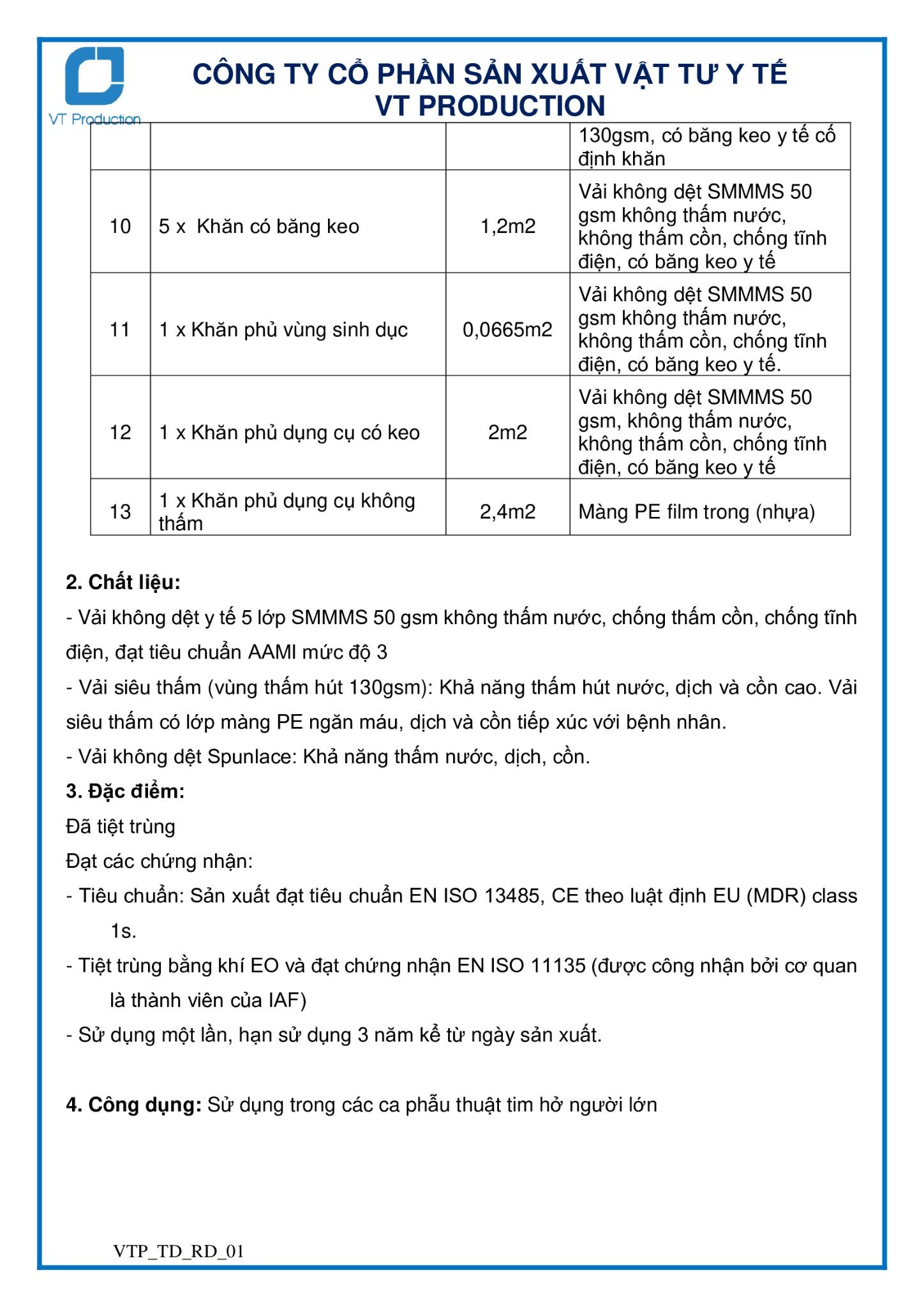 VT Production

CÔNG TY CỔ PHẦN SẢN XUẤT VẬT TƯ Y TẾ
VT PRODUCTION

|  |  |  | 130gsm, có băng keo y tế cố định khăn |
|---|---|---|---|
| 10 | 5 x  Khăn có băng keo | 1,2m2 | Vải không dệt SMMMS 50 gsm không thấm nước, không thấm cồn, chống tĩnh điện, có băng keo y tế |
| 11 | 1 x Khăn phủ vùng sinh dục | 0,0665m2 | Vải không dệt SMMMS 50 gsm không thấm nước, không thấm cồn, chống tĩnh điện, có băng keo y tế. |
| 12 | 1 x Khăn phủ dụng cụ có keo | 2m2 | Vải không dệt SMMMS 50 gsm, không thấm nước, không thấm cồn, chống tĩnh điện, có băng keo y tế |
| 13 | 1 x Khăn phủ dụng cụ không thấm | 2,4m2 | Màng PE film trong (nhựa) |

2. Chất liệu:

- Vải không dệt y tế 5 lớp SMMMS 50 gsm không thấm nước, chống thấm cồn, chống tĩnh điện, đạt tiêu chuẩn AAMI mức độ 3

- Vải siêu thấm (vùng thấm hút 130gsm): Khả năng thấm hút nước, dịch và cồn cao. Vải siêu thấm có lớp màng PE ngăn máu, dịch và cồn tiếp xúc với bệnh nhân.

- Vải không dệt Spunlace: Khả năng thấm nước, dịch, cồn.

3. Đặc điểm:

Đã tiệt trùng

Đạt các chứng nhận:

- Tiêu chuẩn: Sản xuất đạt tiêu chuẩn EN ISO 13485, CE theo luật định EU (MDR) class 1s.

- Tiệt trùng bằng khí EO và đạt chứng nhận EN ISO 11135 (được công nhận bởi cơ quan là thành viên của IAF)

- Sử dụng một lần, hạn sử dụng 3 năm kể từ ngày sản xuất.

4. Công dụng: Sử dụng trong các ca phẫu thuật tim hở người lớn

VTP_TD_RD_01